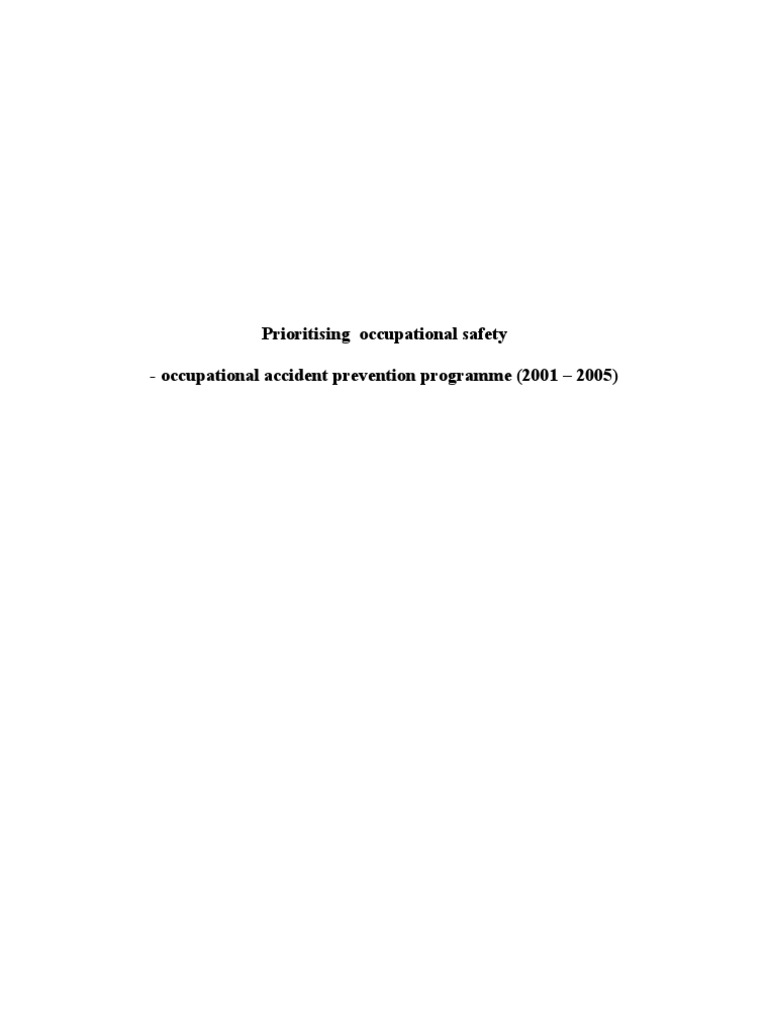 Prioritising occupational safety

- occupational accident prevention programme (2001 – 2005)